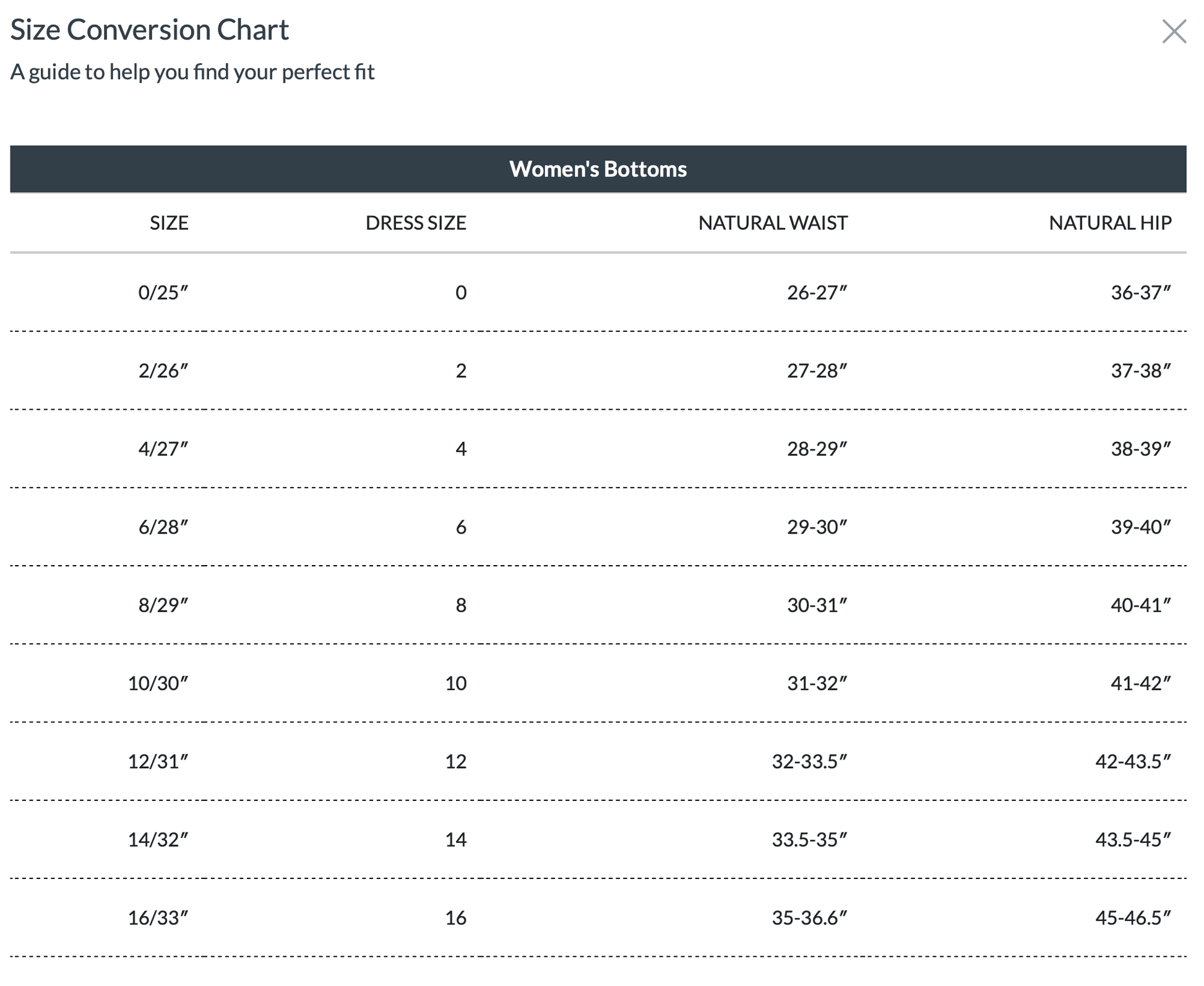 Size Conversion Chart

A guide to help you find your perfect fit

Women's Bottoms

| SIZE | DRESS SIZE | NATURAL WAIST | NATURAL HIP |
|---|---|---|---|
| 0/25″ | 0 | 26-27″ | 36-37″ |
| 2/26″ | 2 | 27-28″ | 37-38″ |
| 4/27″ | 4 | 28-29″ | 38-39″ |
| 6/28″ | 6 | 29-30″ | 39-40″ |
| 8/29″ | 8 | 30-31″ | 40-41″ |
| 10/30″ | 10 | 31-32″ | 41-42″ |
| 12/31″ | 12 | 32-33.5″ | 42-43.5″ |
| 14/32″ | 14 | 33.5-35″ | 43.5-45″ |
| 16/33″ | 16 | 35-36.6″ | 45-46.5″ |